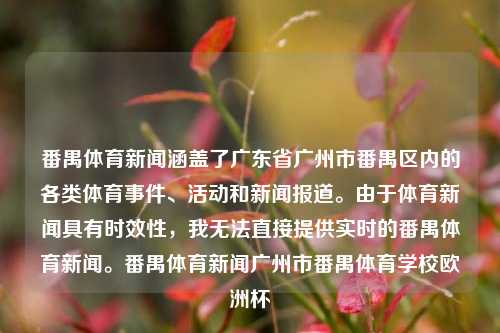 番禺体育新闻涵盖了广东省广州市番禺区内的各类体育事件、活动和新闻报道。由于体育新闻具有时效性，我无法直接提供实时的番禺体育新闻。番禺体育新闻广州市番禺体育学校欧洲杯